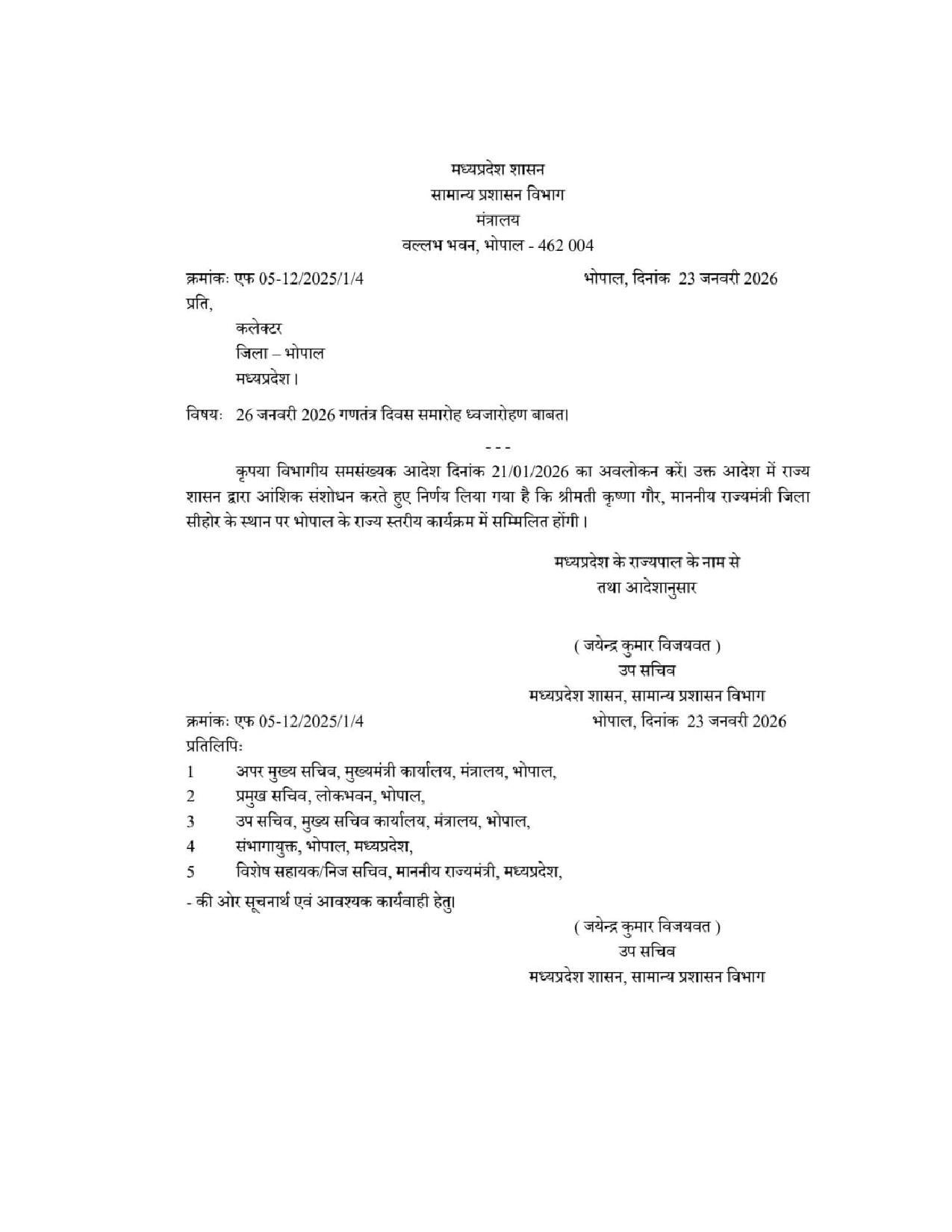 मध्यप्रदेश शासन
सामान्य प्रशासन विभाग
मंत्रालय
वल्लभ भवन, भोपाल - 462 004

क्रमांकः एफ 05-12/2025/1/4 भोपाल, दिनांक 23 जनवरी 2026

प्रति,

कलेक्टर
जिला – भोपाल
मध्यप्रदेश।

विषयः 26 जनवरी 2026 गणतंत्र दिवस समारोह ध्वजारोहण बाबत।

- - -

कृपया विभागीय समसंख्यक आदेश दिनांक 21/01/2026 का अवलोकन करें। उक्त आदेश में राज्य शासन द्वारा आंशिक संशोधन करते हुए निर्णय लिया गया है कि श्रीमती कृष्णा गौर, माननीय राज्यमंत्री जिला सीहोर के स्थान पर भोपाल के राज्य स्तरीय कार्यक्रम में सम्मिलित होंगी।

मध्यप्रदेश के राज्यपाल के नाम से
तथा आदेशानुसार

( जयेन्द्र कुमार विजयवत )
उप सचिव
मध्यप्रदेश शासन, सामान्य प्रशासन विभाग

क्रमांकः एफ 05-12/2025/1/4 भोपाल, दिनांक 23 जनवरी 2026

प्रतिलिपिः

1 अपर मुख्य सचिव, मुख्यमंत्री कार्यालय, मंत्रालय, भोपाल,
2 प्रमुख सचिव, लोकभवन, भोपाल,
3 उप सचिव, मुख्य सचिव कार्यालय, मंत्रालय, भोपाल,
4 संभागायुक्त, भोपाल, मध्यप्रदेश,
5 विशेष सहायक/निज सचिव, माननीय राज्यमंत्री, मध्यप्रदेश,

- की ओर सूचनार्थ एवं आवश्यक कार्यवाही हेतु।

( जयेन्द्र कुमार विजयवत )
उप सचिव
मध्यप्रदेश शासन, सामान्य प्रशासन विभाग